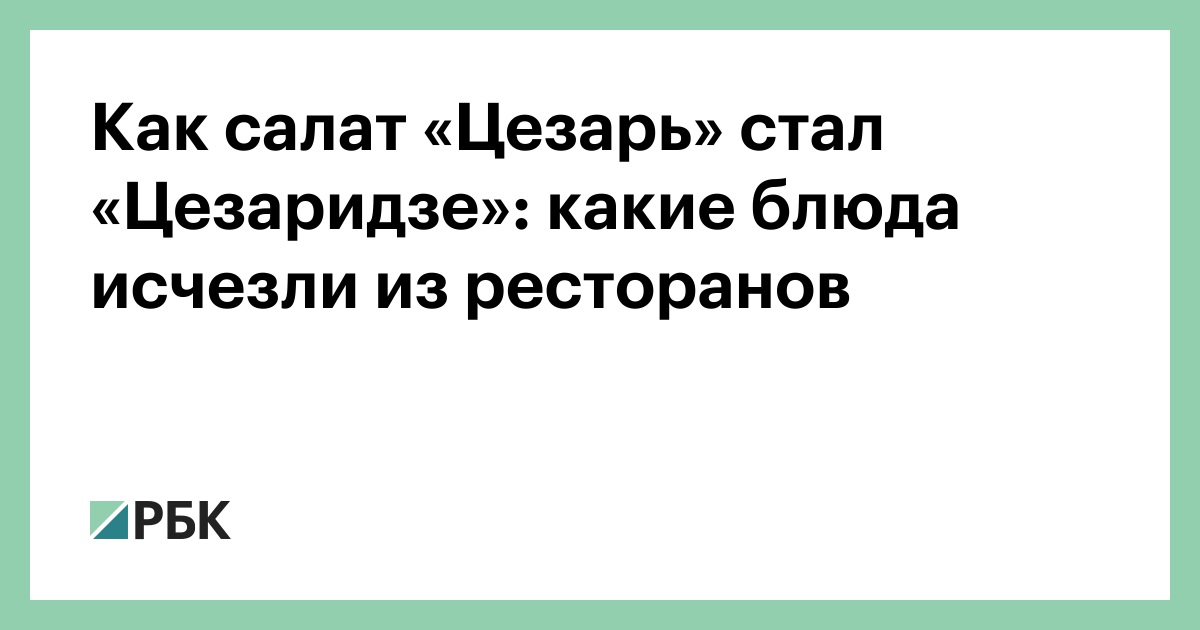 Как салат «Цезарь» стал «Цезаридзе»: какие блюда исчезли из ресторанов

РБК